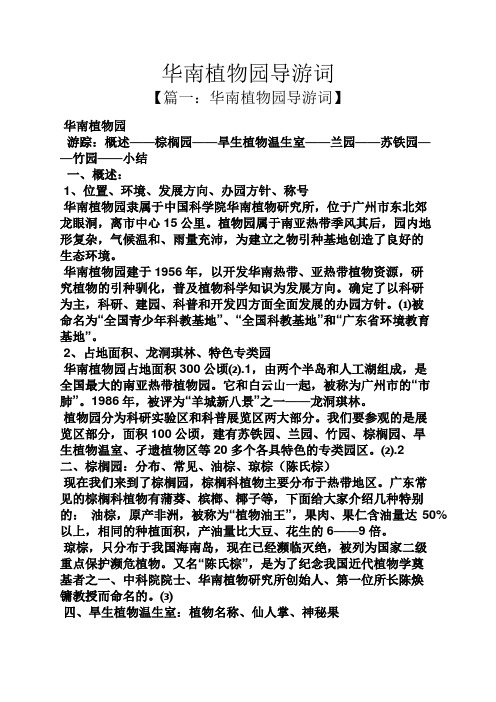 华南植物园导游词

【篇一：华南植物园导游词】

华南植物园

游踪：概述——棕榈园——旱生植物温生室——兰园——苏铁园——竹园——小结

一、概述：

1、位置、环境、发展方向、办园方针、称号

华南植物园隶属于中国科学院华南植物研究所，位于广州市东北郊龙眼洞，离市中心 15 公里。植物园属于南亚热带季风其后，园内地形复杂，气候温和、雨量充沛，为建立之物引种基地创造了良好的生态环境。

华南植物园建于 1956 年，以开发华南热带、亚热带植物资源，研究植物的引种驯化，普及植物科学知识为发展方向。确定了以科研为主，科研、建园、科普和开发四方面全面发展的办园方针。⑴被命名为“全国青少年科教基地”、“全国科教基地”和“广东省环境教育基地”。

2、占地面积、龙洞琪林、特色专类园

华南植物园占地面积 300 公顷⑵.1，由两个半岛和人工湖组成，是全国最大的南亚热带植物园。它和白云山一起，被称为广州市的“市肺”。1986 年，被评为“羊城新八景”之一——龙洞琪林。

植物园分为科研实验区和科普展览区两大部分。我们要参观的是展览区部分，面积 100 公顷，建有苏铁园、兰园、竹园、棕榈园、旱生植物温室、孑遗植物区等 20 多个各具特色的专类园区。⑵.2

二、棕榈园：分布、常见、油棕、琼棕（陈氏棕）

现在我们来到了棕榈园，棕榈科植物主要分布于热带地区。广东常见的棕榈科植物有蒲葵、槟榔、椰子等，下面给大家介绍几种特别的： 油棕，原产非洲，被称为“植物油王”，果肉、果仁含油量达 50%以上，相同的种植面积，产油量比大豆、花生的 6——9 倍。

琼棕，只分布于我国海南岛，现在已经濒临灭绝，被列为国家二级重点保护濒危植物。又名“陈氏棕”，是为了纪念我国近代植物学奠基者之一、中科院院士、华南植物研究所创始人、第一位所长陈焕镛教授而命名的。⑶

四、旱生植物温生室：植物名称、仙人掌、神秘果